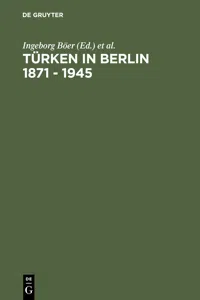 DE GRUYTER

Ingeborg Böer (Ed.) et al.

TÜRKEN IN BERLIN 1871 - 1945

DE G